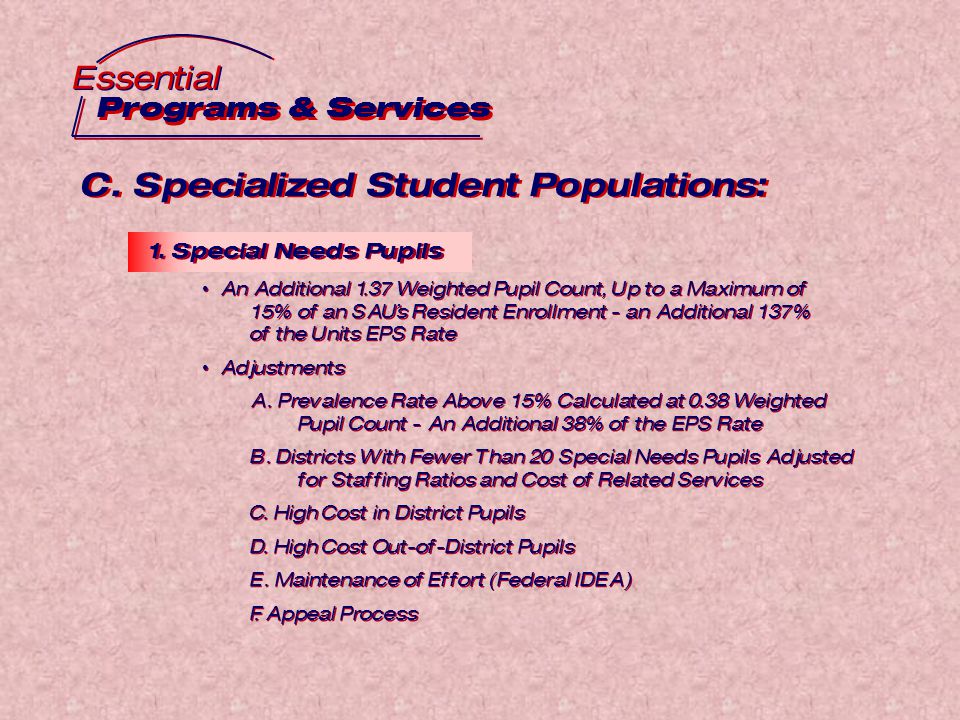 Essential
Programs & Services

C. Specialized Student Populations:

1. Special Needs Pupils

• An Additional 1.37 Weighted Pupil Count, Up to a Maximum of 15% of an SAU's Resident Enrollment - an Additional 137% of the Units EPS Rate

• Adjustments

A. Prevalence Rate Above 15% Calculated at 0.38 Weighted Pupil Count - An Additional 38% of the EPS Rate

B. Districts With Fewer Than 20 Special Needs Pupils Adjusted for Staffing Ratios and Cost of Related Services

C. High Cost in District Pupils

D. High Cost Out-of-District Pupils

E. Maintenance of Effort (Federal IDEA)

F. Appeal Process